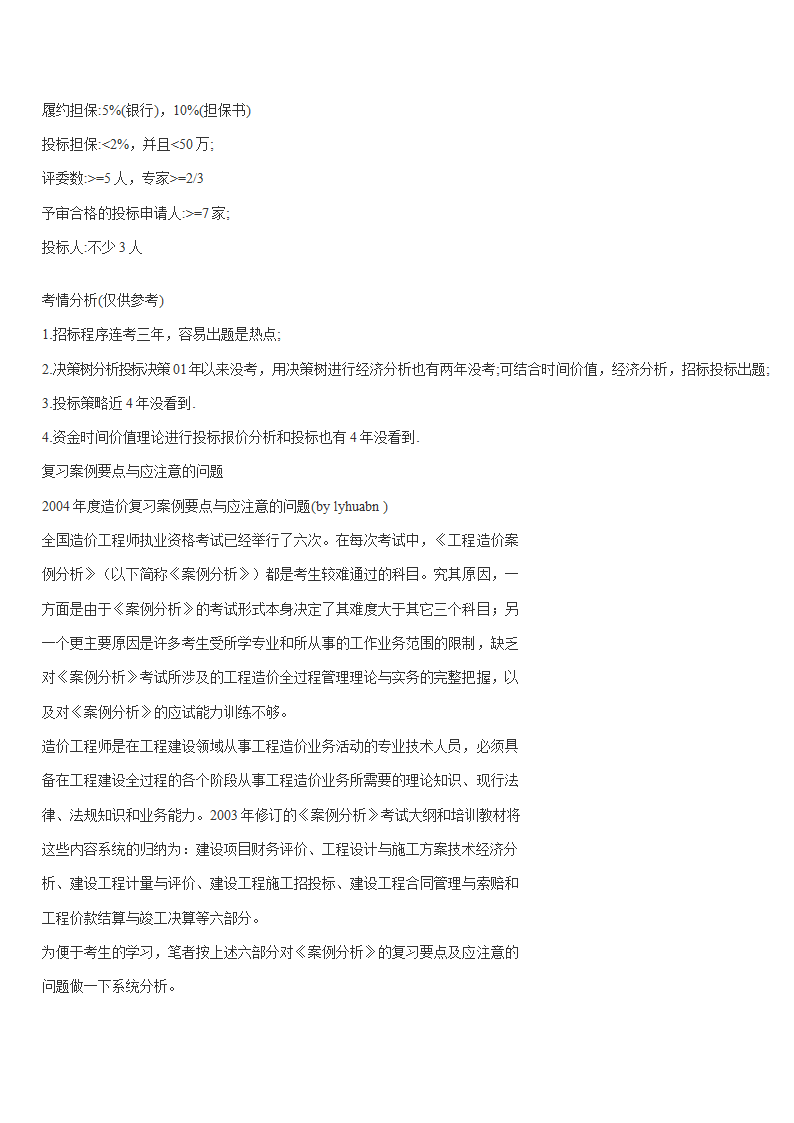 履约担保:5%(银行)，10%(担保书)

投标担保:<2%，并且<50万;

评委数:>=5人，专家>=2/3

予审合格的投标申请人:>=7家;

投标人:不少3人

考情分析(仅供参考)

1.招标程序连考三年，容易出题是热点;

2.决策树分析投标决策01年以来没考，用决策树进行经济分析也有两年没考;可结合时间价值，经济分析，招标投标出题;

3.投标策略近4年没看到.

4.资金时间价值理论进行投标报价分析和投标也有4年没看到.

复习案例要点与应注意的问题

2004年度造价复习案例要点与应注意的问题(by lyhuabn )

全国造价工程师执业资格考试已经举行了六次。在每次考试中，《工程造价案例分析》（以下简称《案例分析》）都是考生较难通过的科目。究其原因，一方面是由于《案例分析》的考试形式本身决定了其难度大于其它三个科目；另一个更主要原因是许多考生受所学专业和所从事的工作业务范围的限制，缺乏对《案例分析》考试所涉及的工程造价全过程管理理论与实务的完整把握，以及对《案例分析》的应试能力训练不够。

造价工程师是在工程建设领域从事工程造价业务活动的专业技术人员，必须具备在工程建设全过程的各个阶段从事工程造价业务所需要的理论知识、现行法律、法规知识和业务能力。2003年修订的《案例分析》考试大纲和培训教材将这些内容系统的归纳为：建设项目财务评价、工程设计与施工方案技术经济分析、建设工程计量与评价、建设工程施工招投标、建设工程合同管理与索赔和工程价款结算与竣工决算等六部分。

为便于考生的学习，笔者按上述六部分对《案例分析》的复习要点及应注意的问题做一下系统分析。